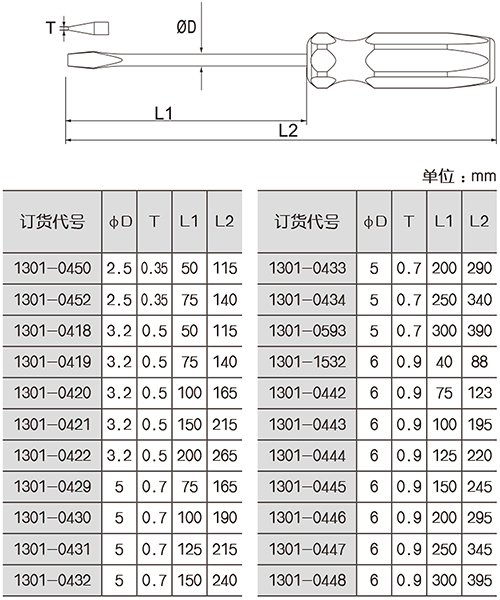 T

ØD

L1

L2

单位：mm

| 订货代号 | ϕD | T | L1 | L2 |
|---|---|---|---|---|
| 1301-0450 | 2.5 | 0.35 | 50 | 115 |
| 1301-0452 | 2.5 | 0.35 | 75 | 140 |
| 1301-0418 | 3.2 | 0.5 | 50 | 115 |
| 1301-0419 | 3.2 | 0.5 | 75 | 140 |
| 1301-0420 | 3.2 | 0.5 | 100 | 165 |
| 1301-0421 | 3.2 | 0.5 | 150 | 215 |
| 1301-0422 | 3.2 | 0.5 | 200 | 265 |
| 1301-0429 | 5 | 0.7 | 75 | 165 |
| 1301-0430 | 5 | 0.7 | 100 | 190 |
| 1301-0431 | 5 | 0.7 | 125 | 215 |
| 1301-0432 | 5 | 0.7 | 150 | 240 |

| 订货代号 | ϕD | T | L1 | L2 |
|---|---|---|---|---|
| 1301-0433 | 5 | 0.7 | 200 | 290 |
| 1301-0434 | 5 | 0.7 | 250 | 340 |
| 1301-0593 | 5 | 0.7 | 300 | 390 |
| 1301-1532 | 6 | 0.9 | 40 | 88 |
| 1301-0442 | 6 | 0.9 | 75 | 123 |
| 1301-0443 | 6 | 0.9 | 100 | 195 |
| 1301-0444 | 6 | 0.9 | 125 | 220 |
| 1301-0445 | 6 | 0.9 | 150 | 245 |
| 1301-0446 | 6 | 0.9 | 200 | 295 |
| 1301-0447 | 6 | 0.9 | 250 | 345 |
| 1301-0448 | 6 | 0.9 | 300 | 395 |